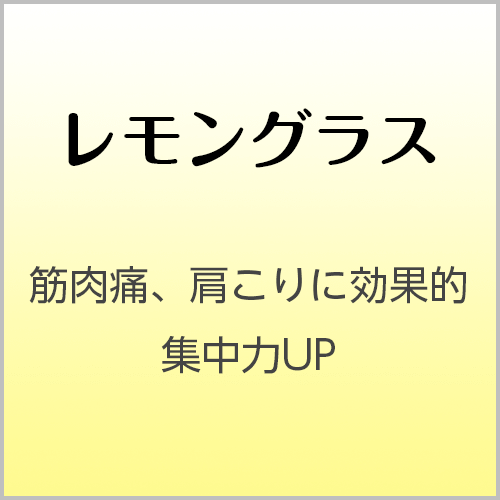 レモングラス

筋肉痛、肩こりに効果的
集中力UP